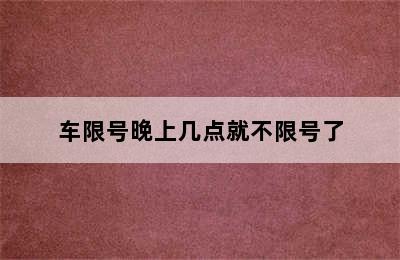 车限号晚上几点就不限号了